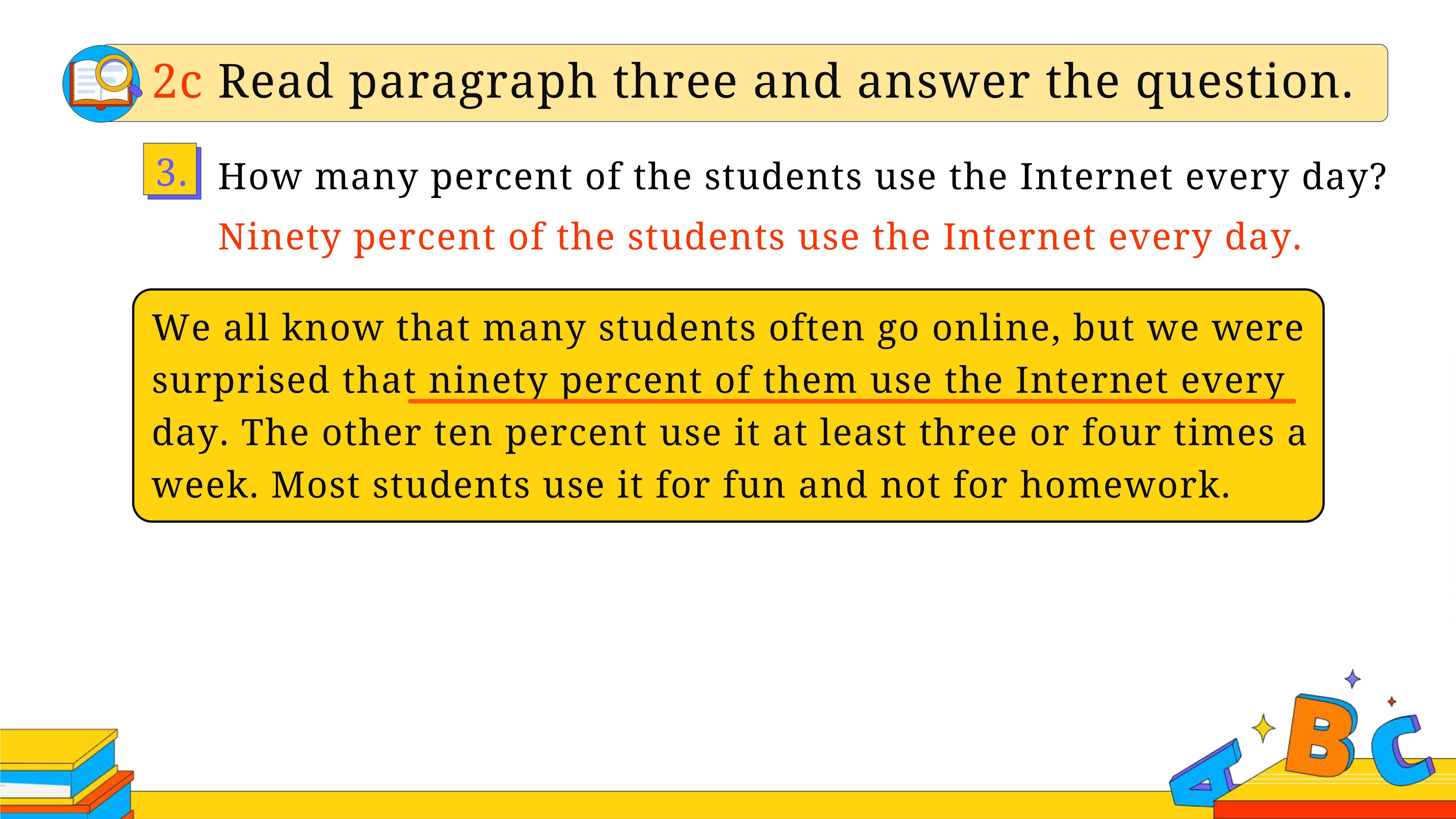 2c Read paragraph three and answer the question.

3. How many percent of the students use the Internet every day?

Ninety percent of the students use the Internet every day.

We all know that many students often go online, but we were surprised that ninety percent of them use the Internet every day. The other ten percent use it at least three or four times a week. Most students use it for fun and not for homework.

A B C